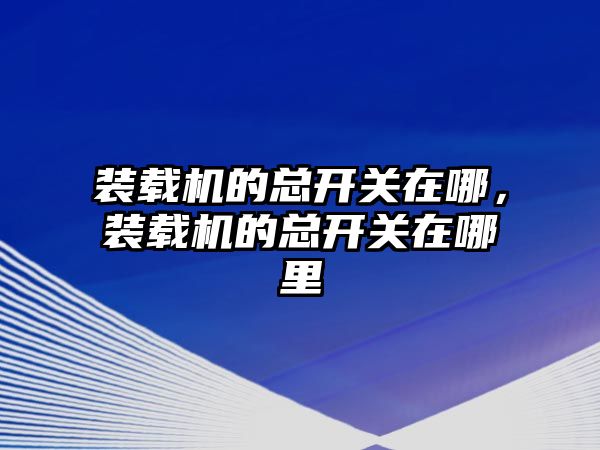 装载机的总开关在哪，装载机的总开关在哪里